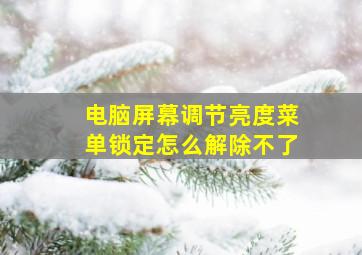 电脑屏幕调节亮度菜单锁定怎么解除不了